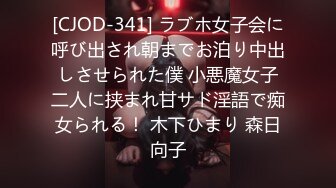 [CJOD-341] ラブホ女子会に呼び出され朝までお泊り中出しさせられた僕 小悪魔女子二人に挟まれ甘サド淫語で痴女られる！ 木下ひまり 森日向子